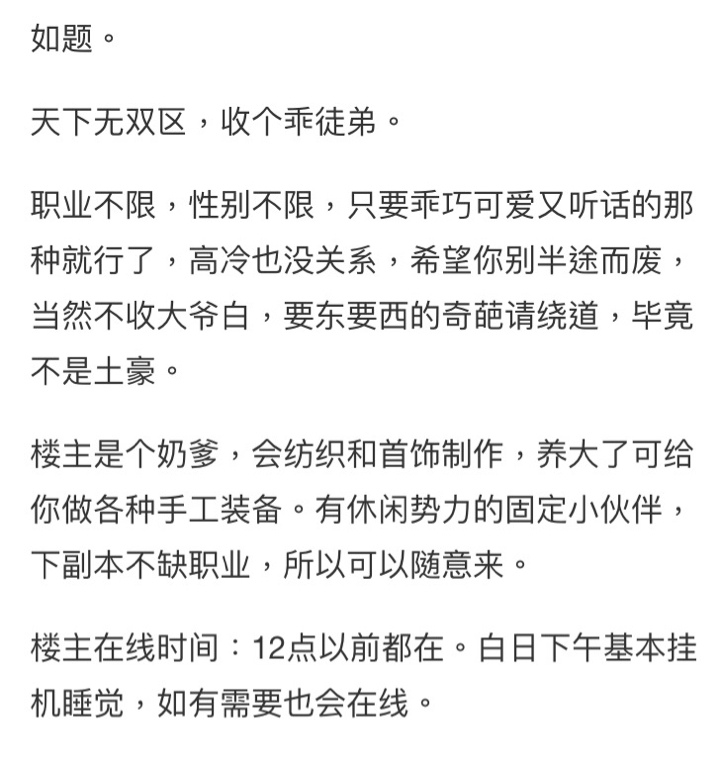 如题。

天下无双区，收个乖徒弟。

职业不限，性别不限，只要乖巧可爱又听话的那种就行了，高冷也没关系，希望你别半途而废，当然不收大爷白，要东要西的奇葩请绕道，毕竟不是土豪。

楼主是个奶爹，会纺织和首饰制作，养大了可给你做各种手工装备。有休闲势力的固定小伙伴，下副本不缺职业，所以可以随意来。

楼主在线时间：12点以前都在。白日下午基本挂机睡觉，如有需要也会在线。